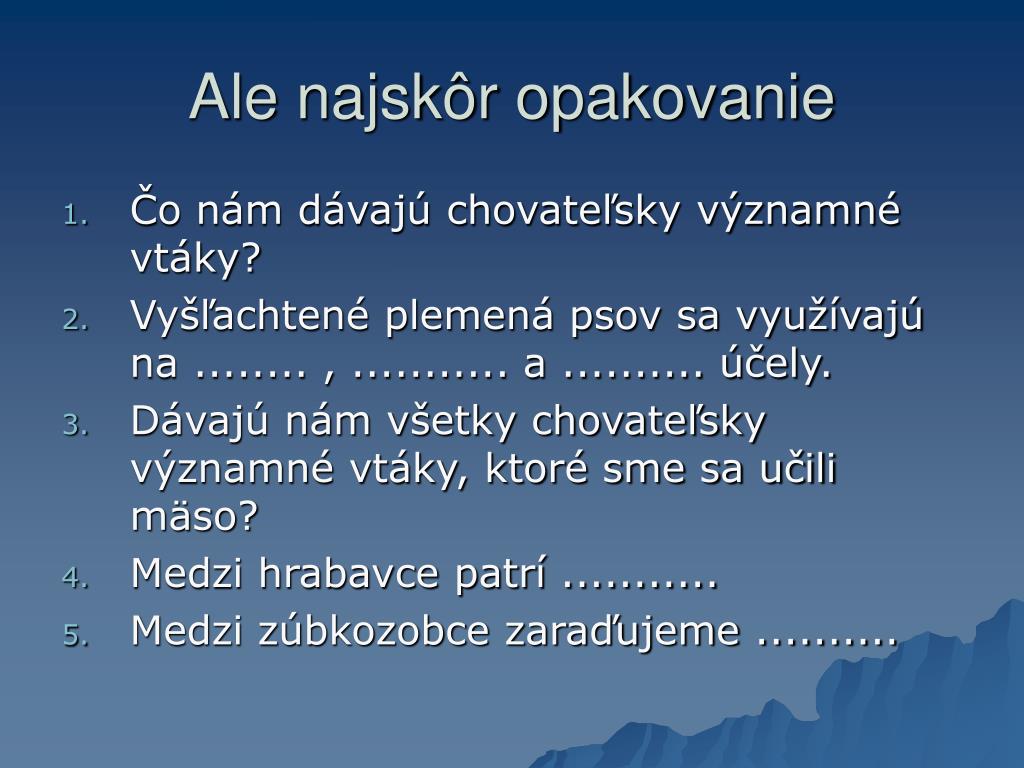 Ale najskôr opakovanie

1. Čo nám dávajú chovateľsky významné vtáky?
2. Vyšľachtené plemená psov sa využívajú na ........ , ........... a .......... účely.
3. Dávajú nám všetky chovateľsky významné vtáky, ktoré sme sa učili mäso?
4. Medzi hrabavce patrí ...........
5. Medzi zúbkozobce zaraďujeme ..........